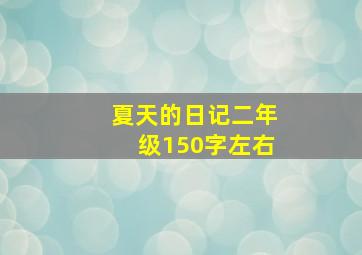 夏天的日记二年级150字左右